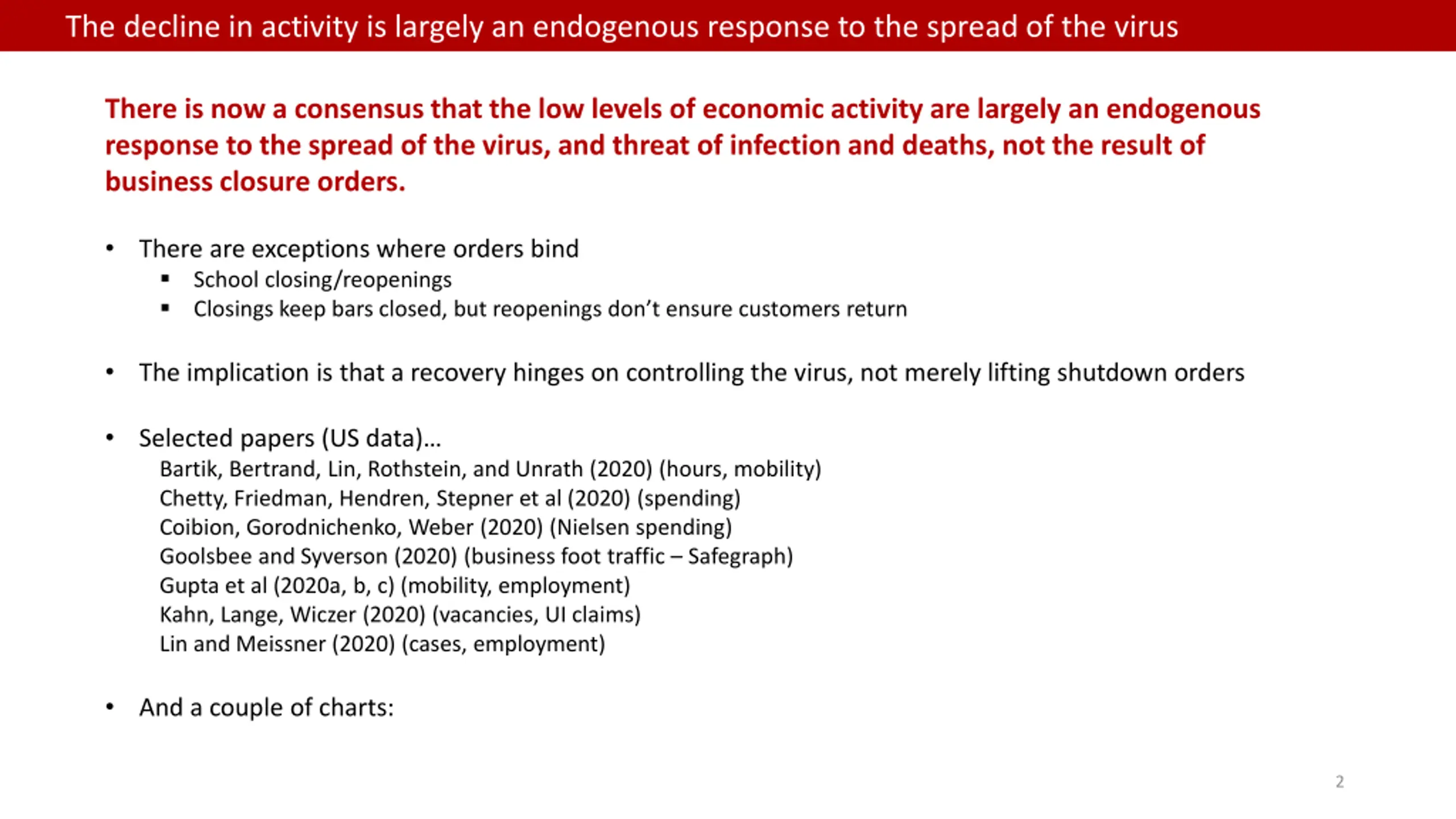 The decline in activity is largely an endogenous response to the spread of the virus

There is now a consensus that the low levels of economic activity are largely an endogenous response to the spread of the virus, and threat of infection and deaths, not the result of business closure orders.

• There are exceptions where orders bind
 ▪ School closing/reopenings
 ▪ Closings keep bars closed, but reopenings don't ensure customers return

• The implication is that a recovery hinges on controlling the virus, not merely lifting shutdown orders

• Selected papers (US data)…
Bartik, Bertrand, Lin, Rothstein, and Unrath (2020) (hours, mobility)
Chetty, Friedman, Hendren, Stepner et al (2020) (spending)
Coibion, Gorodnichenko, Weber (2020) (Nielsen spending)
Goolsbee and Syverson (2020) (business foot traffic – Safegraph)
Gupta et al (2020a, b, c) (mobility, employment)
Kahn, Lange, Wiczer (2020) (vacancies, UI claims)
Lin and Meissner (2020) (cases, employment)

• And a couple of charts:

2